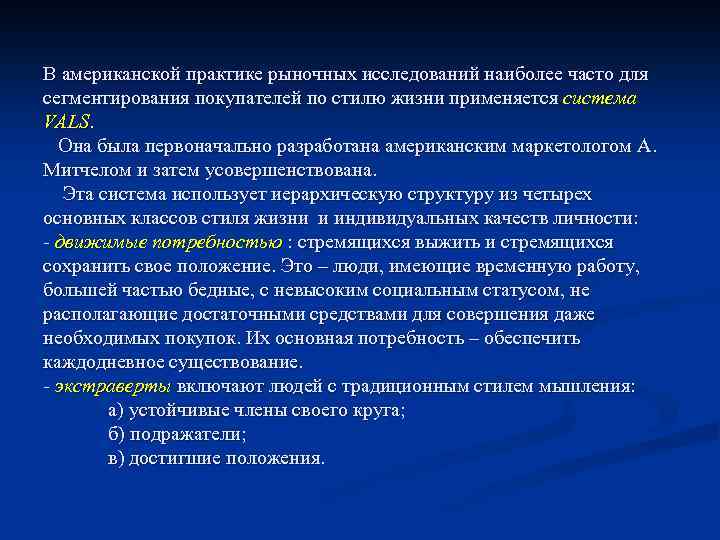 В американской практике рыночных исследований наиболее часто для сегментирования покупателей по стилю жизни применяется система VALS.

Она была первоначально разработана американским маркетологом А. Митчелом и затем усовершенствована.

Эта система использует иерархическую структуру из четырех основных классов стиля жизни и индивидуальных качеств личности:

- движимые потребностью : стремящихся выжить и стремящихся сохранить свое положение. Это – люди, имеющие временную работу, большей частью бедные, с невысоким социальным статусом, не располагающие достаточными средствами для совершения даже необходимых покупок. Их основная потребность – обеспечить каждодневное существование.

- экстраверты включают людей с традиционным стилем мышления:

а) устойчивые члены своего круга;

б) подражатели;

в) достигшие положения.